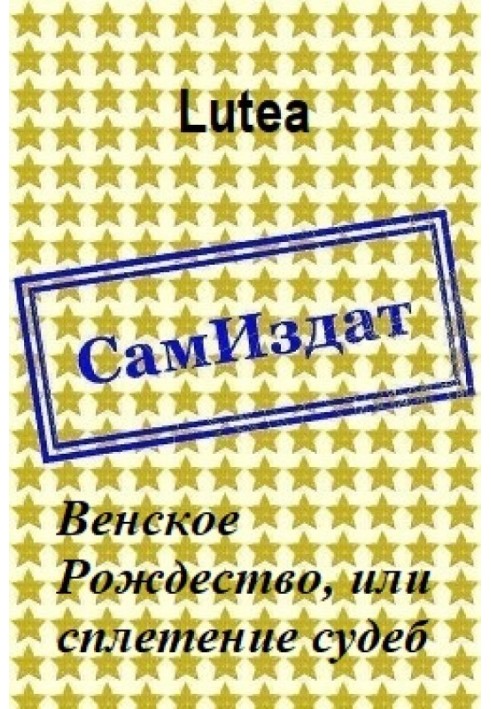 Lutea

СамИздат

Венское Рождество, или сплетение судеб